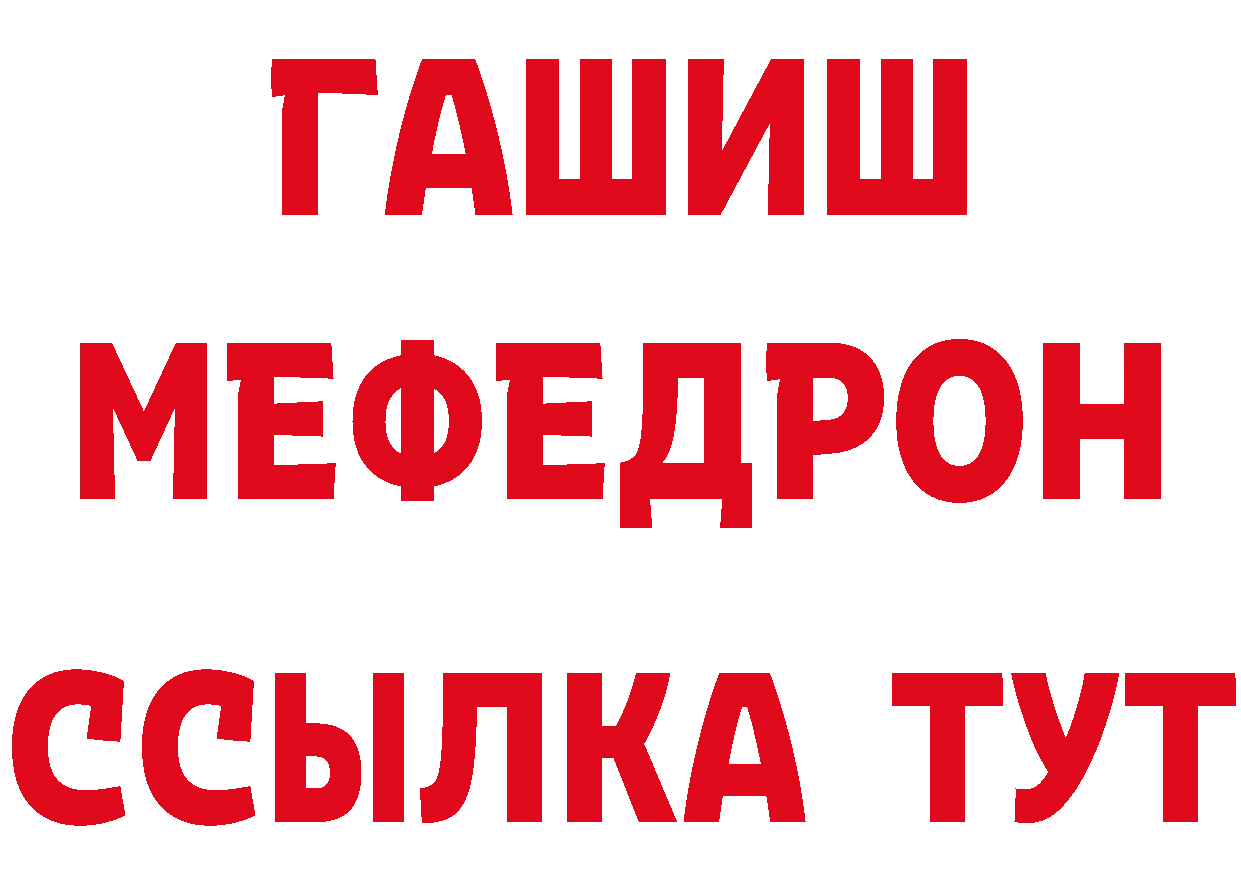 ГАШИШ
МЕФЕДРОН
ССЫЛКА ТУТ